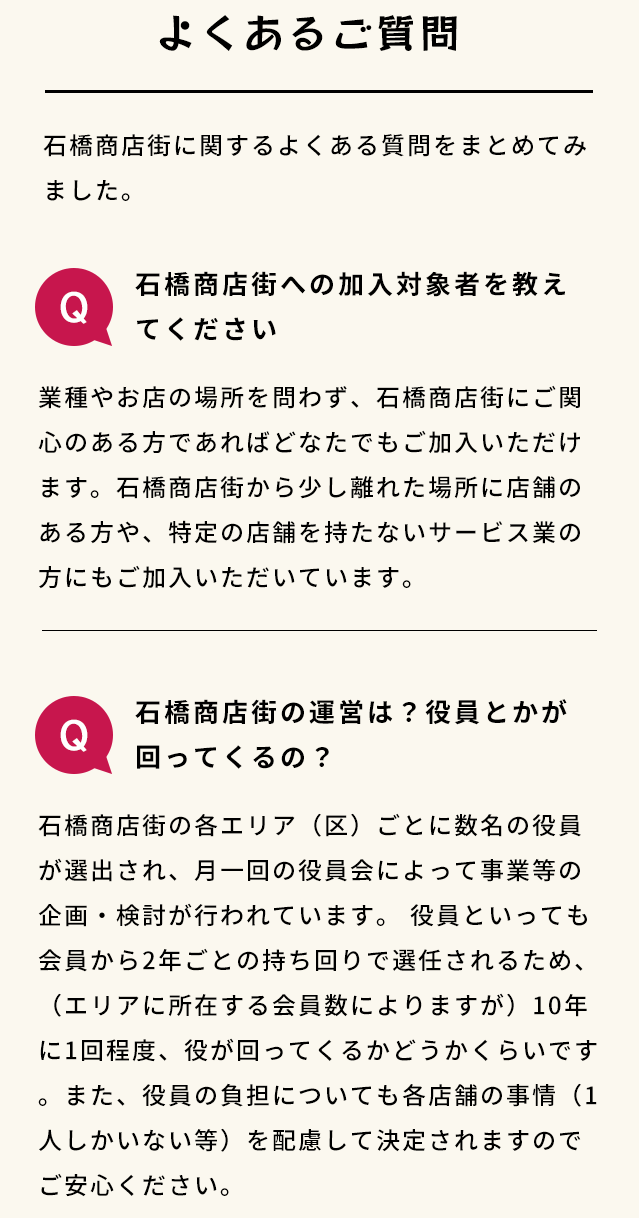 よくあるご質問

石橋商店街に関するよくある質問をまとめてみました。

Q

石橋商店街への加入対象者を教えてください

業種やお店の場所を問わず、石橋商店街にご関心のある方であればどなたでもご加入いただけます。石橋商店街から少し離れた場所に店舗のある方や、特定の店舗を持たないサービス業の方にもご加入いただいています。

Q

石橋商店街の運営は？役員とかが回ってくるの？

石橋商店街の各エリア（区）ごとに数名の役員が選出され、月一回の役員会によって事業等の企画・検討が行われています。 役員といっても会員から2年ごとの持ち回りで選任されるため、（エリアに所在する会員数によりますが）10年に1回程度、役が回ってくるかどうかくらいです。また、役員の負担についても各店舗の事情（1人しかいない等）を配慮して決定されますのでご安心ください。